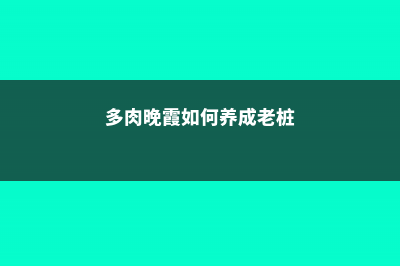 多肉晚霞如何养成老桩